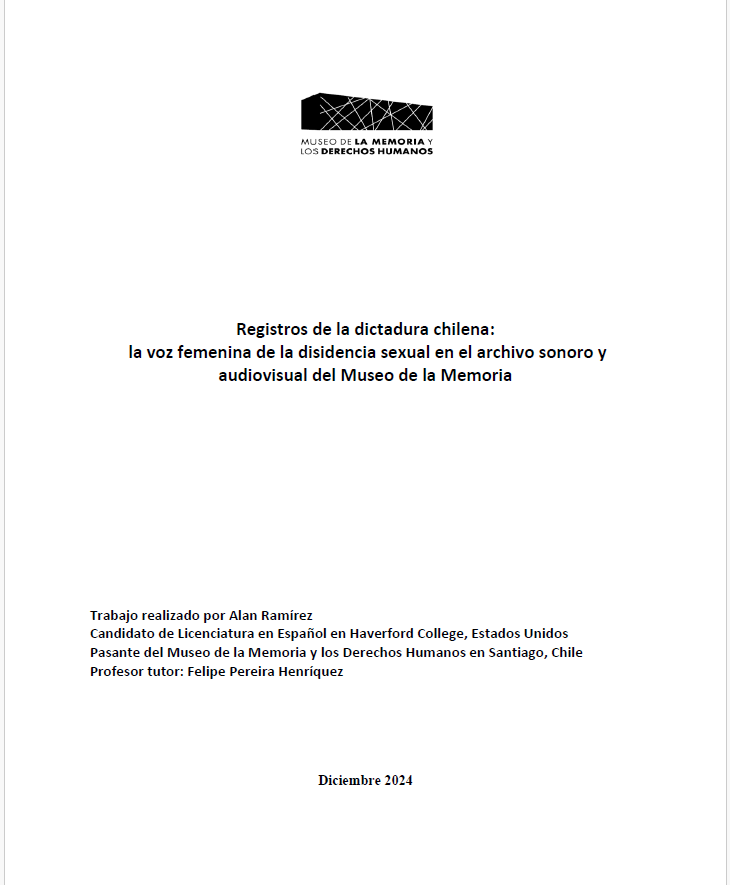 MUSEO DE LA MEMORIA Y
LOS DERECHOS HUMANOS

Registros de la dictadura chilena:
la voz femenina de la disidencia sexual en el archivo sonoro y audiovisual del Museo de la Memoria

Trabajo realizado por Alan Ramírez
Candidato de Licenciatura en Español en Haverford College, Estados Unidos
Pasante del Museo de la Memoria y los Derechos Humanos en Santiago, Chile
Profesor tutor: Felipe Pereira Henríquez

Diciembre 2024